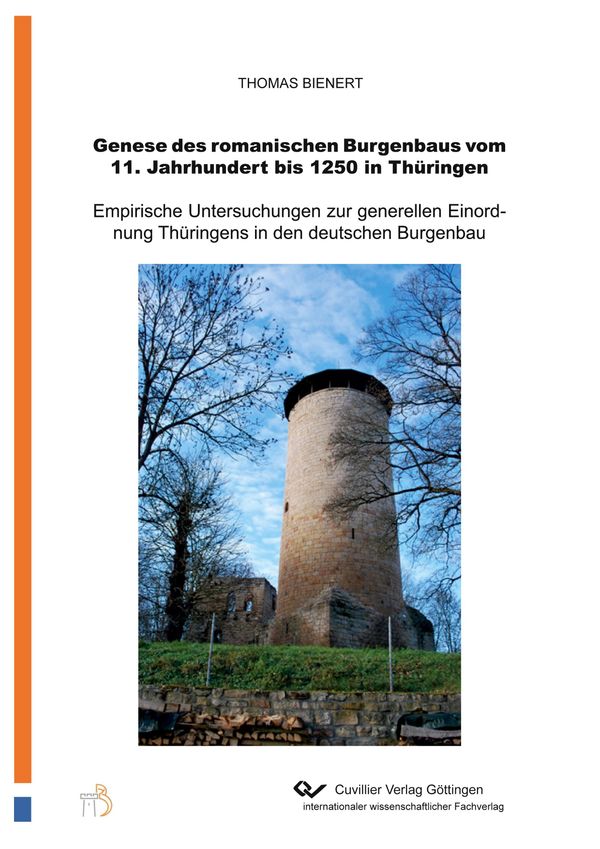 THOMAS BIENERT

Genese des romanischen Burgenbaus vom 11. Jahrhundert bis 1250 in Thüringen

Empirische Untersuchungen zur generellen Einordnung Thüringens in den deutschen Burgenbau

Cuvillier Verlag Göttingen
internationaler wissenschaftlicher Fachverlag